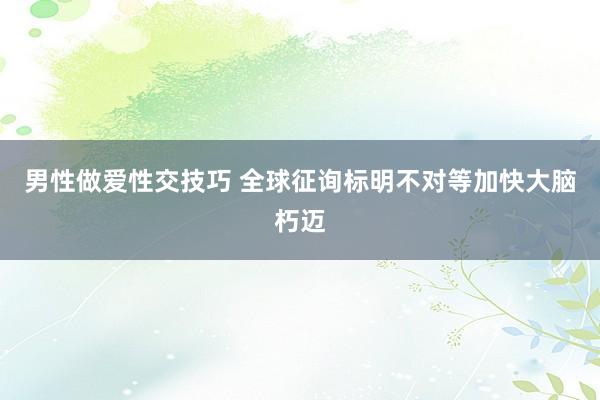 男性做爱性交技巧 全球征询标明不对等加快大脑朽迈